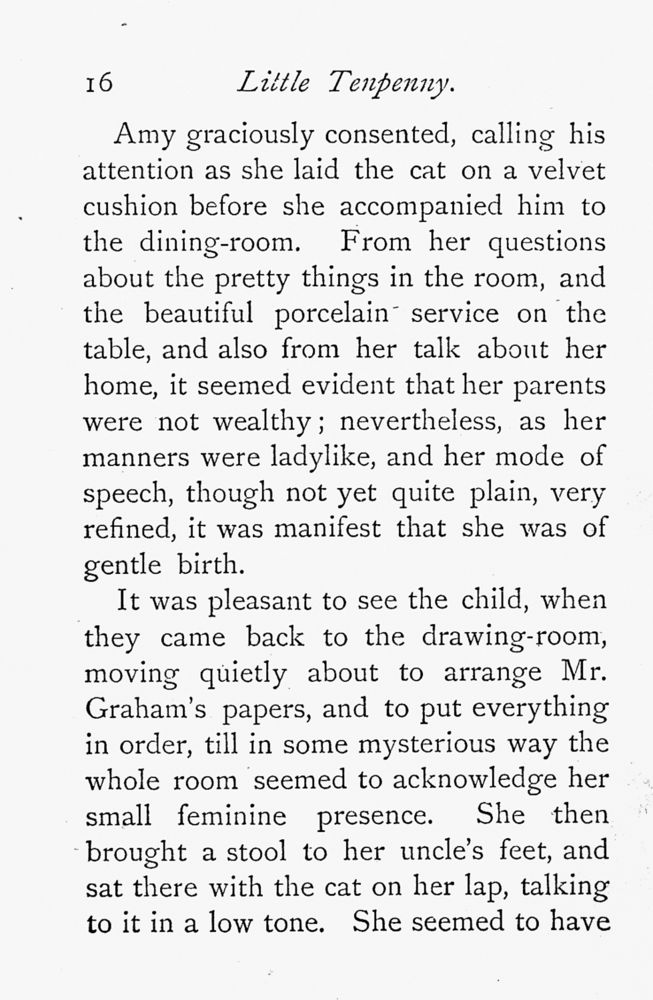 16 Little Tenpenny.

Amy graciously consented, calling his attention as she laid the cat on a velvet cushion before she accompanied him to the dining-room. From her questions about the pretty things in the room, and the beautiful porcelain service on the table, and also from her talk about her home, it seemed evident that her parents were not wealthy; nevertheless, as her manners were ladylike, and her mode of speech, though not yet quite plain, very refined, it was manifest that she was of gentle birth.

It was pleasant to see the child, when they came back to the drawing-room, moving quietly about to arrange Mr. Graham's papers, and to put everything in order, till in some mysterious way the whole room seemed to acknowledge her small feminine presence. She then brought a stool to her uncle's feet, and sat there with the cat on her lap, talking to it in a low tone. She seemed to have